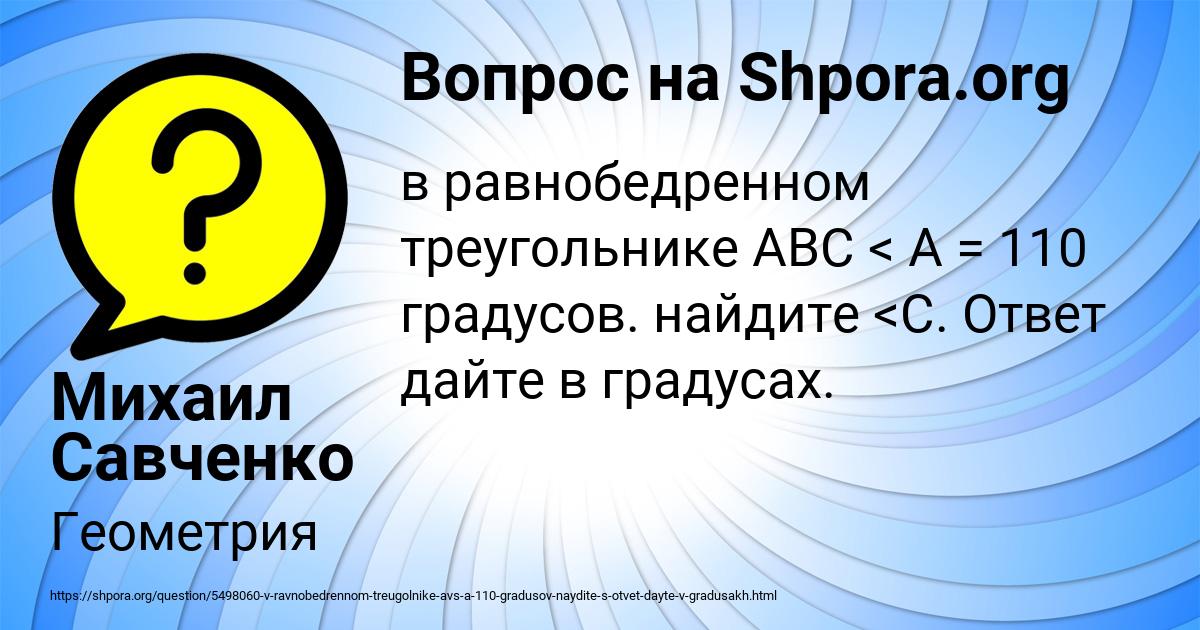 Вопрос на Shpora.org

в равнобедренном треугольнике АВС < А = 110 градусов. найдите <С. Ответ дайте в градусах.

Михаил Савченко

Геометрия

https://shpora.org/question/5498060-v-ravnobedrennom-treugolnike-avs-a-110-gradusov-naydite-s-otvet-dayte-v-gradusakh.html